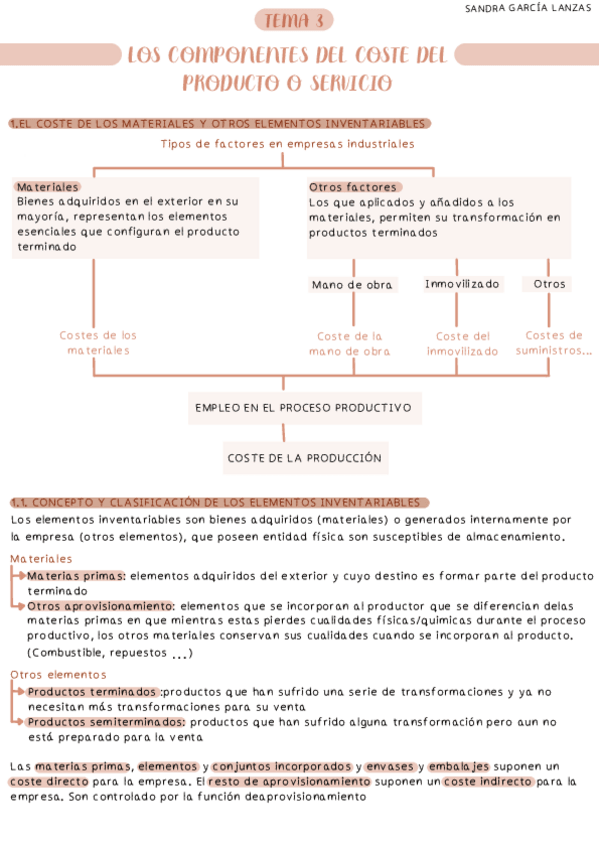 SANDRA GARCÍA LANZAS

TEMA 3

LOS COMPONENTES DEL COSTE DEL PRODUCTO O SERVICIO

1.EL COSTE DE LOS MATERIALES Y OTROS ELEMENTOS INVENTARIABLES

Tipos de factores en empresas industriales

Materiales
Bienes adquiridos en el exterior en su mayoría, representan los elementos esenciales que configuran el producto terminado

Otros factores
Los que aplicados y añadidos a los materiales, permiten su transformación en productos terminados

Mano de obra

Inmovilizado

Otros

Costes de los materiales

Coste de la mano de obra

Coste del inmovilizado

Costes de suministros...

EMPLEO EN EL PROCESO PRODUCTIVO

COSTE DE LA PRODUCCIÓN

1.1. CONCEPTO Y CLASIFICACIÓN DE LOS ELEMENTOS INVENTARIABLES

Los elementos inventariables son bienes adquiridos (materiales) o generados internamente por la empresa (otros elementos), que poseen entidad física son susceptibles de almacenamiento.

Materiales
Materias primas: elementos adquiridos del exterior y cuyo destino es formar parte del producto terminado
Otros aprovisionamiento: elementos que se incorporan al productor que se diferencian delas materias primas en que mientras estas pierdes cualidades físicas/quimicas durante el proceso productivo, los otros materiales conservan sus cualidades cuando se incorporan al producto. (Combustible, repuestos ...)

Otros elementos
Productos terminados :productos que han sufrido una serie de transformaciones y ya no necesitan más transformaciones para su venta
Productos semiterminados: productos que han sufrido alguna transformación pero aun no está preparado para la venta

Las materias primas, elementos y conjuntos incorporados y envases y embalajes suponen un coste directo para la empresa. El resto de aprovisionamiento suponen un coste indirecto para la empresa. Son controlado por la función deaprovisionamiento